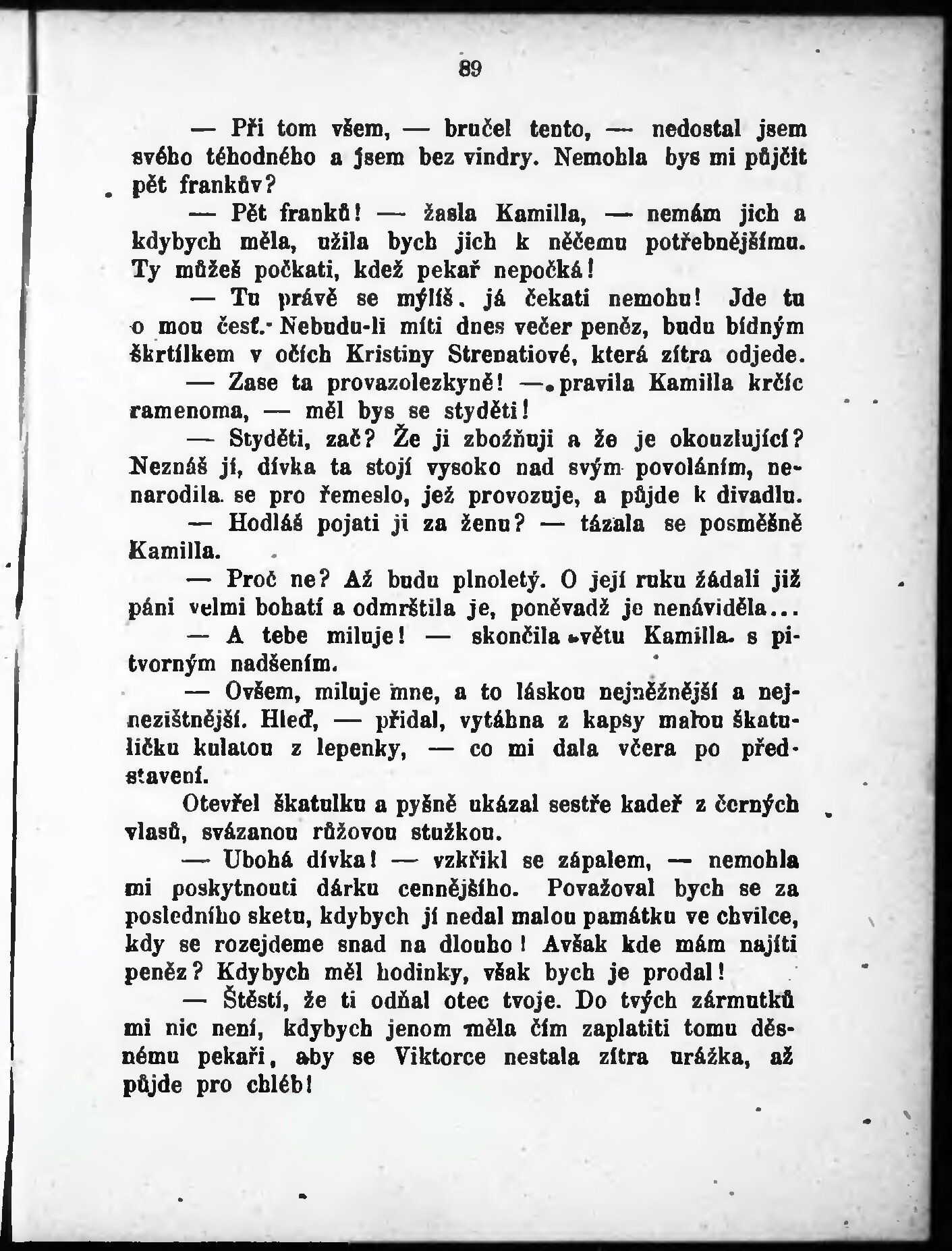 89

— Při tom všem, — bručel tento, — nedostal jsem svého téhodného a jsem bez vindry. Nemohla bys mi půjčit pět franků?

— Pět franků! — žasla Kamilla, — nemám jich a kdybych měla, užila bych jich k něčemu potřebnějšímu. Ty můžeš počkati, kdež pekař nepočká!

— Tu právě se mýlíš, já čekati nemohu! Jde tu o mou česť. Nebudu-li míti dnes večer peněz, budu bídným škrtílkem v očích Kristiny Strenatiové, která zítra odjede.

— Zase ta provazolezkyně! — pravila Kamilla krčíc ramenoma, — měl bys se styděti!

— Styděti, zač? Že ji zbožňuji a že je okouzlující? Neznáš jí, dívka ta stojí vysoko nad svým povoláním, nenarodila se pro řemeslo, jež provozuje, a půjde k divadlu.

— Hodláš pojati ji za ženu? — tázala se posměšně Kamilla.

— Proč ne? Až budu plnoletý. O její ruku žádali již páni velmi bohatí a odmrštila je, poněvadž je nenáviděla...

— A tebe miluje! — skončila větu Kamilla s pitvorným nadšením.

— Ovšem, miluje mne, a to láskou nejněžnější a nejnezištnější. Hleď, — přidal, vytáhna z kapsy malou škatuličku kulatou z lepenky, — co mi dala včera po představení.

Otevřel škatulku a pyšně ukázal sestře kadeř z černých vlasů, svázanou růžovou stužkou.

— Ubohá dívka! — vzkřikl se zápalem, — nemohla mi poskytnouti dárku cennějšího. Považoval bych se za posledního sketu, kdybych jí nedal malou památku ve chvilce, kdy se rozejdeme snad na dlouho! Avšak kde mám najíti peněz? Kdybych měl hodinky, však bych je prodal!

— Štěstí, že ti odňal otec tvoje. Do tvých zármutků mi nic není, kdybych jenom měla čím zaplatiti tomu děsnému pekaři, aby se Viktorce nestala zítra urážka, až půjde pro chléb!